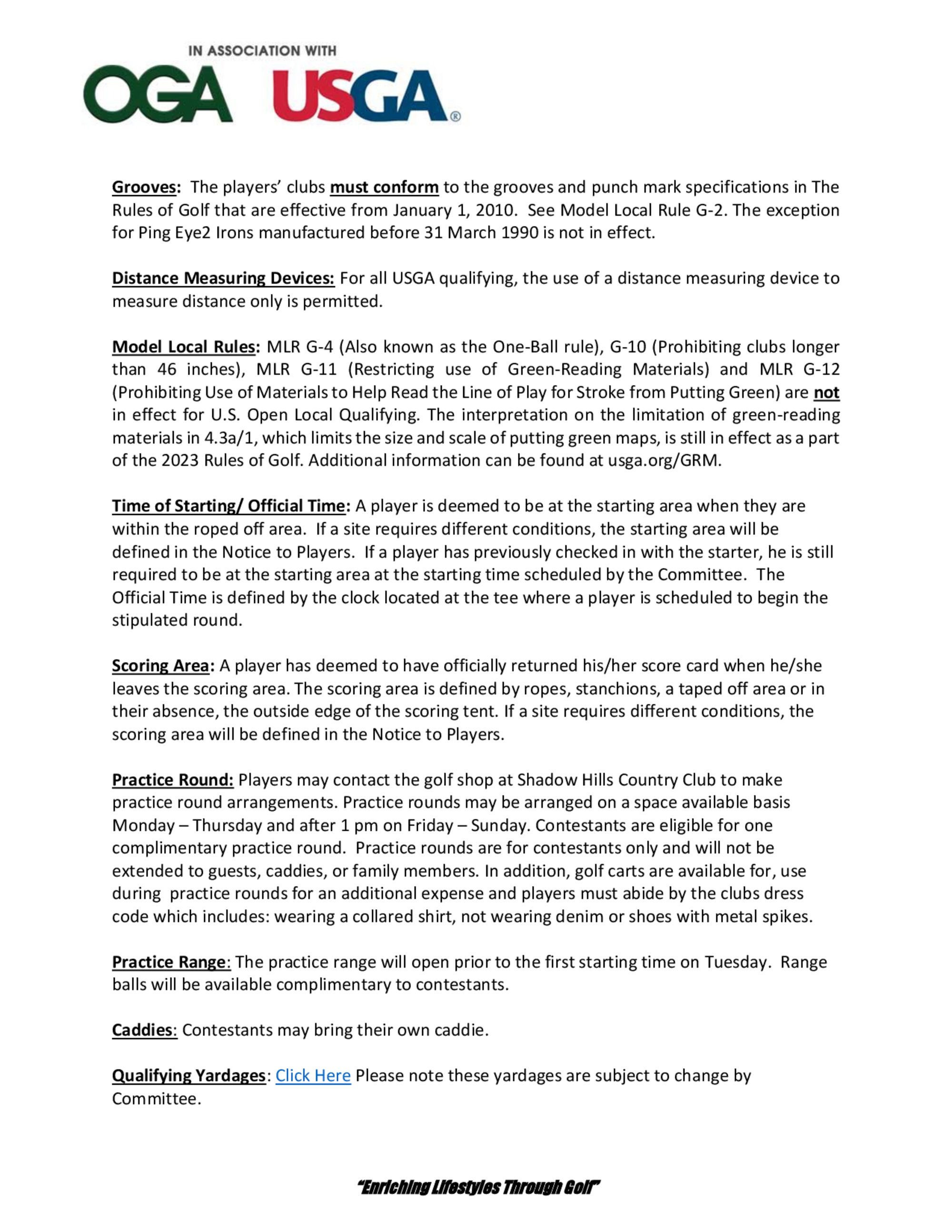 IN ASSOCIATION WITH
OGA USGA®

Grooves: The players' clubs must conform to the grooves and punch mark specifications in The Rules of Golf that are effective from January 1, 2010. See Model Local Rule G-2. The exception for Ping Eye2 Irons manufactured before 31 March 1990 is not in effect.

Distance Measuring Devices: For all USGA qualifying, the use of a distance measuring device to measure distance only is permitted.

Model Local Rules: MLR G-4 (Also known as the One-Ball rule), G-10 (Prohibiting clubs longer than 46 inches), MLR G-11 (Restricting use of Green-Reading Materials) and MLR G-12 (Prohibiting Use of Materials to Help Read the Line of Play for Stroke from Putting Green) are not in effect for U.S. Open Local Qualifying. The interpretation on the limitation of green-reading materials in 4.3a/1, which limits the size and scale of putting green maps, is still in effect as a part of the 2023 Rules of Golf. Additional information can be found at usga.org/GRM.

Time of Starting/ Official Time: A player is deemed to be at the starting area when they are within the roped off area. If a site requires different conditions, the starting area will be defined in the Notice to Players. If a player has previously checked in with the starter, he is still required to be at the starting area at the starting time scheduled by the Committee. The Official Time is defined by the clock located at the tee where a player is scheduled to begin the stipulated round.

Scoring Area: A player has deemed to have officially returned his/her score card when he/she leaves the scoring area. The scoring area is defined by ropes, stanchions, a taped off area or in their absence, the outside edge of the scoring tent. If a site requires different conditions, the scoring area will be defined in the Notice to Players.

Practice Round: Players may contact the golf shop at Shadow Hills Country Club to make practice round arrangements. Practice rounds may be arranged on a space available basis Monday – Thursday and after 1 pm on Friday – Sunday. Contestants are eligible for one complimentary practice round. Practice rounds are for contestants only and will not be extended to guests, caddies, or family members. In addition, golf carts are available for, use during practice rounds for an additional expense and players must abide by the clubs dress code which includes: wearing a collared shirt, not wearing denim or shoes with metal spikes.

Practice Range: The practice range will open prior to the first starting time on Tuesday. Range balls will be available complimentary to contestants.

Caddies: Contestants may bring their own caddie.

Qualifying Yardages: Click Here Please note these yardages are subject to change by Committee.

"Enriching Lifestyles Through Golf"